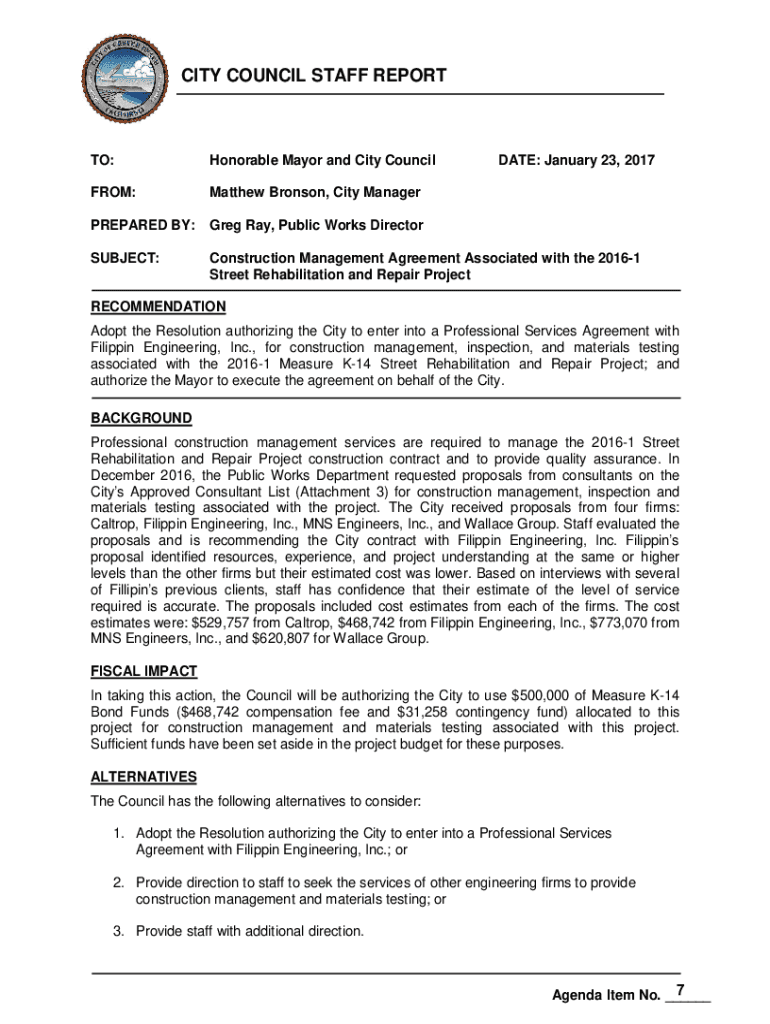 CITY COUNCIL STAFF REPORT

TO: Honorable Mayor and City Council DATE: January 23, 2017

FROM: Matthew Bronson, City Manager

PREPARED BY: Greg Ray, Public Works Director

SUBJECT: Construction Management Agreement Associated with the 2016-1 Street Rehabilitation and Repair Project

RECOMMENDATION
Adopt the Resolution authorizing the City to enter into a Professional Services Agreement with Filippin Engineering, Inc., for construction management, inspection, and materials testing associated with the 2016-1 Measure K-14 Street Rehabilitation and Repair Project; and authorize the Mayor to execute the agreement on behalf of the City.

BACKGROUND
Professional construction management services are required to manage the 2016-1 Street Rehabilitation and Repair Project construction contract and to provide quality assurance. In December 2016, the Public Works Department requested proposals from consultants on the City's Approved Consultant List (Attachment 3) for construction management, inspection and materials testing associated with the project. The City received proposals from four firms: Caltrop, Filippin Engineering, Inc., MNS Engineers, Inc., and Wallace Group. Staff evaluated the proposals and is recommending the City contract with Filippin Engineering, Inc. Filippin's proposal identified resources, experience, and project understanding at the same or higher levels than the other firms but their estimated cost was lower. Based on interviews with several of Fillipin's previous clients, staff has confidence that their estimate of the level of service required is accurate. The proposals included cost estimates from each of the firms. The cost estimates were: $529,757 from Caltrop, $468,742 from Filippin Engineering, Inc., $773,070 from MNS Engineers, Inc., and $620,807 for Wallace Group.

FISCAL IMPACT
In taking this action, the Council will be authorizing the City to use $500,000 of Measure K-14 Bond Funds ($468,742 compensation fee and $31,258 contingency fund) allocated to this project for construction management and materials testing associated with this project. Sufficient funds have been set aside in the project budget for these purposes.

ALTERNATIVES
The Council has the following alternatives to consider:

1. Adopt the Resolution authorizing the City to enter into a Professional Services Agreement with Filippin Engineering, Inc.; or

2. Provide direction to staff to seek the services of other engineering firms to provide construction management and materials testing; or

3. Provide staff with additional direction.

Agenda Item No. 7